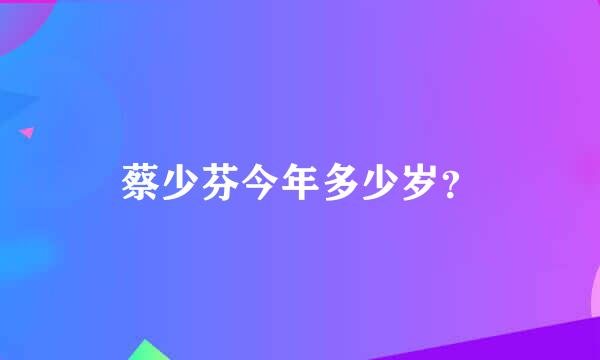 蔡少芬今年多少岁?